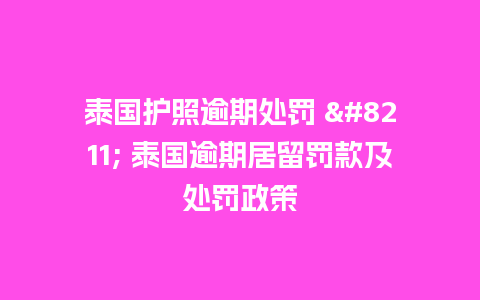 泰国护照逾期处罚 &#8211; 泰国逾期居留罚款及处罚政策